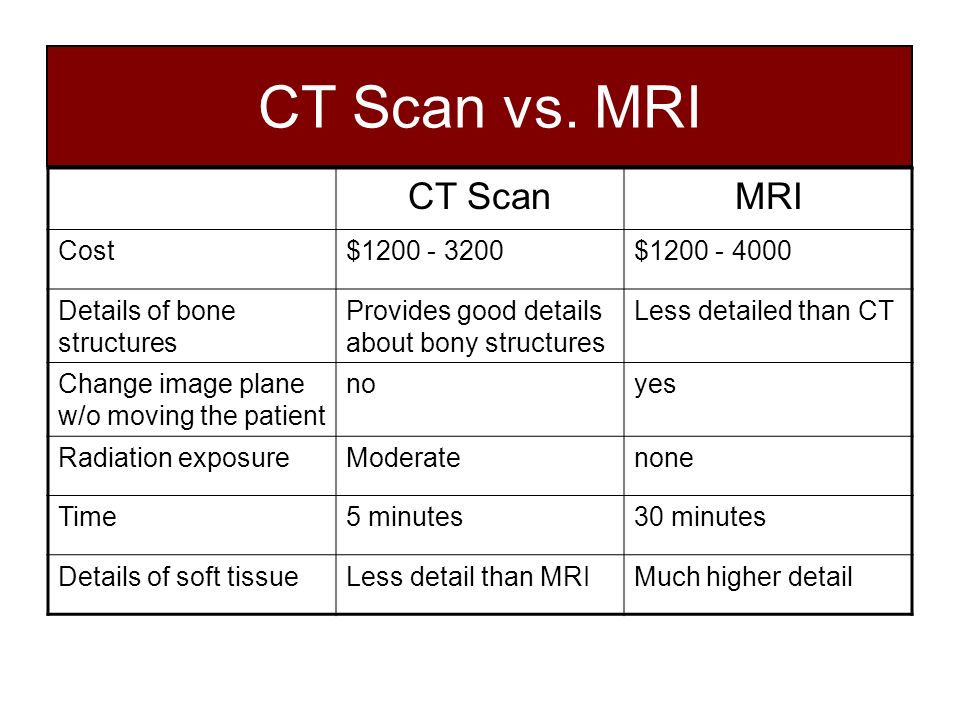 CT Scan vs. MRI

| | CT Scan | MRI |
|---|---|---|
| Cost | \$1200 - 3200 | \$1200 - 4000 |
| Details of bone structures | Provides good details about bony structures | Less detailed than CT |
| Change image plane w/o moving the patient | no | yes |
| Radiation exposure | Moderate | none |
| Time | 5 minutes | 30 minutes |
| Details of soft tissue | Less detail than MRI | Much higher detail |